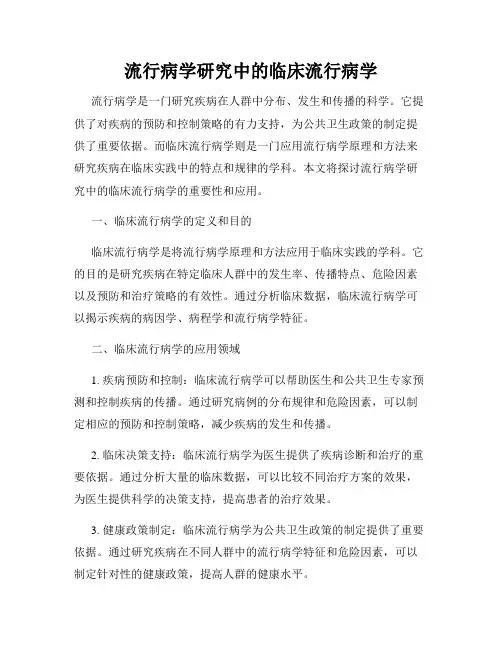 流行病学研究中的临床流行病学

流行病学是一门研究疾病在人群中分布、发生和传播的科学。它提供了对疾病的预防和控制策略的有力支持，为公共卫生政策的制定提供了重要依据。而临床流行病学则是一门应用流行病学原理和方法来研究疾病在临床实践中的特点和规律的学科。本文将探讨流行病学研究中的临床流行病学的重要性和应用。

一、临床流行病学的定义和目的

临床流行病学是将流行病学原理和方法应用于临床实践的学科。它的目的是研究疾病在特定临床人群中的发生率、传播特点、危险因素以及预防和治疗策略的有效性。通过分析临床数据，临床流行病学可以揭示疾病的病因学、病程学和流行病学特征。

二、临床流行病学的应用领域

1. 疾病预防和控制：临床流行病学可以帮助医生和公共卫生专家预测和控制疾病的传播。通过研究病例的分布规律和危险因素，可以制定相应的预防和控制策略，减少疾病的发生和传播。

2. 临床决策支持：临床流行病学为医生提供了疾病诊断和治疗的重要依据。通过分析大量的临床数据，可以比较不同治疗方案的效果，为医生提供科学的决策支持，提高患者的治疗效果。

3. 健康政策制定：临床流行病学为公共卫生政策的制定提供了重要依据。通过研究疾病在不同人群中的流行病学特征和危险因素，可以制定针对性的健康政策，提高人群的健康水平。